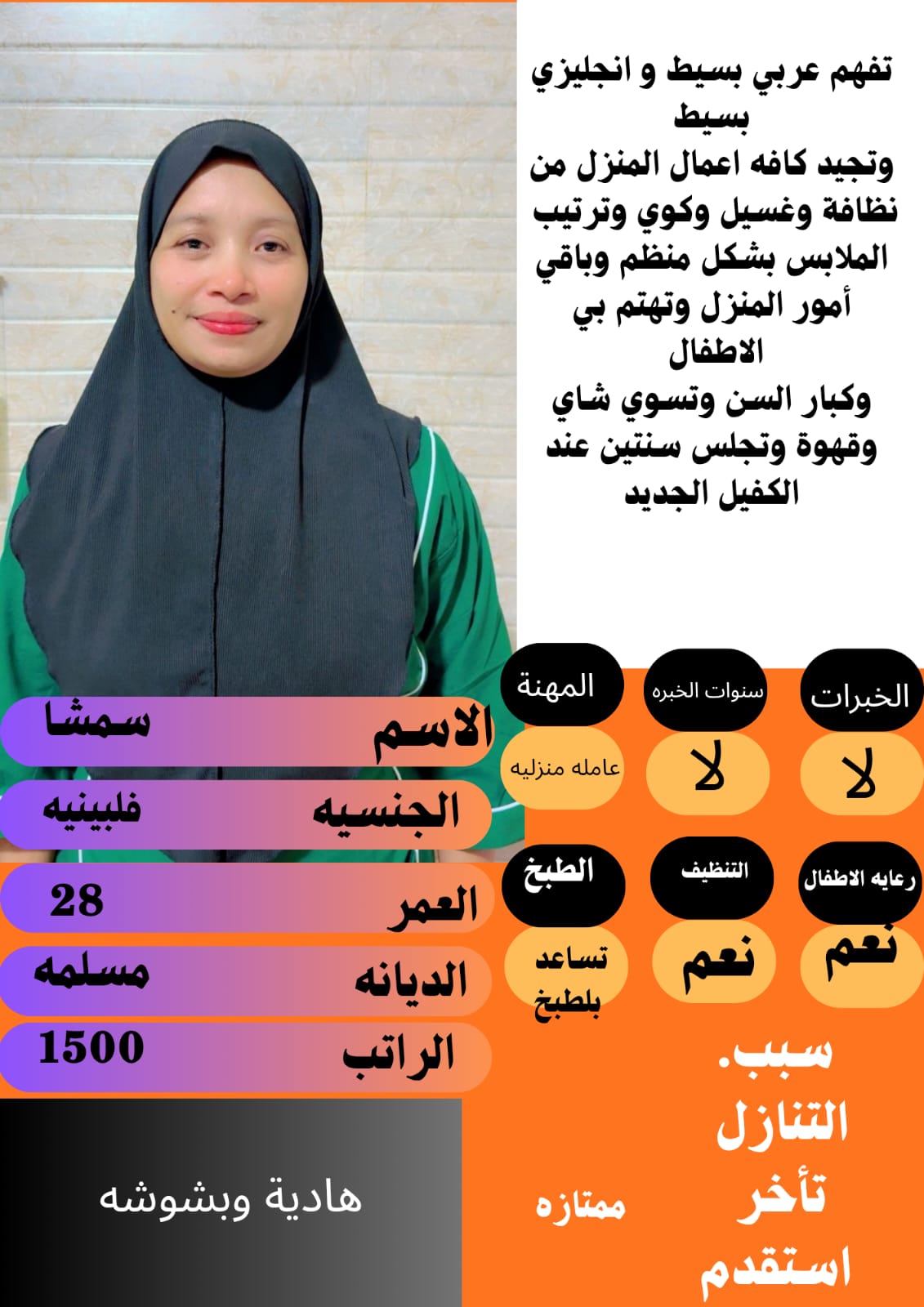 تفهم عربي بسيط و انجليزي بسيط
وتجيد كافه اعمال المنزل من نظافة وغسيل وكوي وترتيب الملابس بشكل منظم وباقي أمور المنزل وتهتم بي الاطفال
وكبار السن وتسوي شاي وقهوة وتجلس سنتين عند الكفيل الجديد

الخبرات
لا

سنوات الخبره
لا

المهنة
عامله منزليه

رعايه الاطفال
نعم

التنظيف
نعم

الطبخ
تساعد بلطبخ

الاسم سمشا
الجنسيه فلبينيه
العمر 28
الديانه مسلمه
الراتب 1500

سبب.
التنازل
تأخر
استقدم

ممتازه

هادية وبشوشه